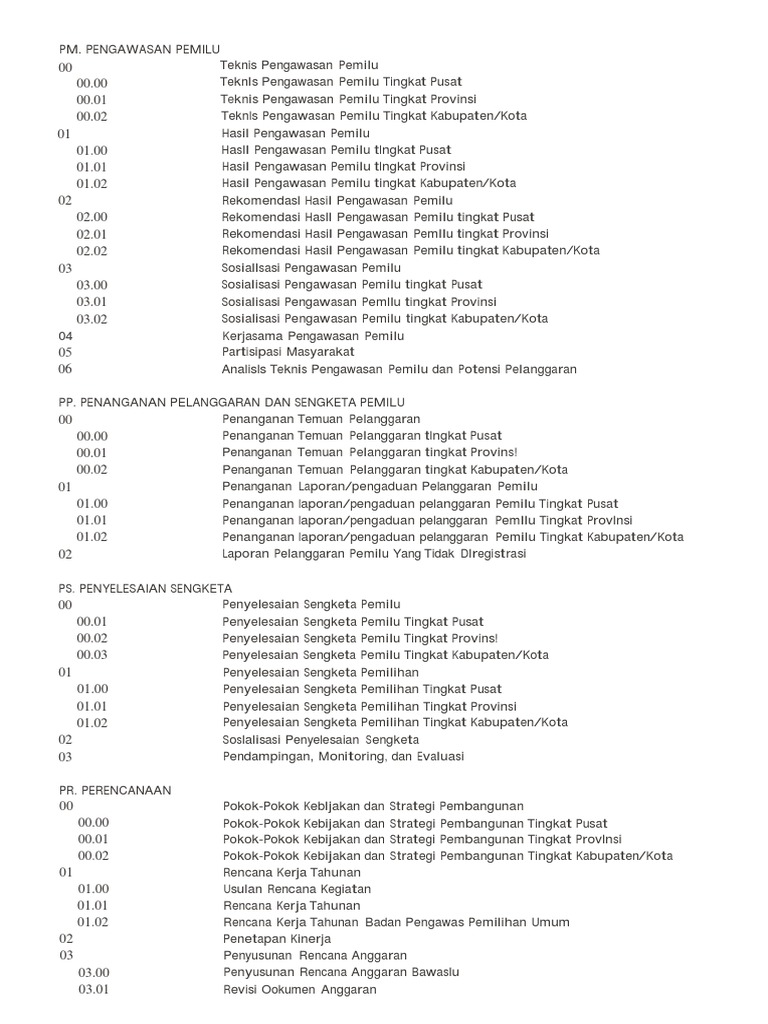 PM. PENGAWASAN PEMILU
00 Teknis Pengawasan Pemilu
00.00 Teknis Pengawasan Pemilu Tingkat Pusat
00.01 Teknis Pengawasan Pemilu Tingkat Provinsi
00.02 Teknis Pengawasan Pemilu Tingkat Kabupaten/Kota
01 Hasil Pengawasan Pemilu
01.00 Hasil Pengawasan Pemilu tingkat Pusat
01.01 Hasil Pengawasan Pemilu tingkat Provinsi
01.02 Hasil Pengawasan Pemilu tingkat Kabupaten/Kota
02 Rekomendasi Hasil Pengawasan Pemilu
02.00 Rekomendasi Hasil Pengawasan Pemilu tingkat Pusat
02.01 Rekomendasi Hasil Pengawasan Pemilu tingkat Provinsi
02.02 Rekomendasi Hasil Pengawasan Pemilu tingkat Kabupaten/Kota
03 Sosialisasi Pengawasan Pemilu
03.00 Sosialisasi Pengawasan Pemilu tingkat Pusat
03.01 Sosialisasi Pengawasan Pemilu tingkat Provinsi
03.02 Sosialisasi Pengawasan Pemilu tingkat Kabupaten/Kota
04 Kerjasama Pengawasan Pemilu
05 Partisipasi Masyarakat
06 Analisis Teknis Pengawasan Pemilu dan Potensi Pelanggaran

PP. PENANGANAN PELANGGARAN DAN SENGKETA PEMILU
00 Penanganan Temuan Pelanggaran
00.00 Penanganan Temuan Pelanggaran tingkat Pusat
00.01 Penanganan Temuan Pelanggaran tingkat Provinsi
00.02 Penanganan Temuan Pelanggaran tingkat Kabupaten/Kota
01 Penanganan Laporan/pengaduan Pelanggaran Pemilu
01.00 Penanganan laporan/pengaduan pelanggaran Pemilu Tingkat Pusat
01.01 Penanganan laporan/pengaduan pelanggaran Pemilu Tingkat Provinsi
01.02 Penanganan laporan/pengaduan pelanggaran Pemilu Tingkat Kabupaten/Kota
02 Laporan Pelanggaran Pemilu Yang Tidak Diregistrasi

PS. PENYELESAIAN SENGKETA
00 Penyelesaian Sengketa Pemilu
00.01 Penyelesaian Sengketa Pemilu Tingkat Pusat
00.02 Penyelesaian Sengketa Pemilu Tingkat Provinsi
00.03 Penyelesaian Sengketa Pemilu Tingkat Kabupaten/Kota
01 Penyelesaian Sengketa Pemilihan
01.00 Penyelesaian Sengketa Pemilihan Tingkat Pusat
01.01 Penyelesaian Sengketa Pemilihan Tingkat Provinsi
01.02 Penyelesaian Sengketa Pemilihan Tingkat Kabupaten/Kota
02 Sosialisasi Penyelesaian Sengketa
03 Pendampingan, Monitoring, dan Evaluasi

PR. PERENCANAAN
00 Pokok-Pokok Kebijakan dan Strategi Pembangunan
00.00 Pokok-Pokok Kebijakan dan Strategi Pembangunan Tingkat Pusat
00.01 Pokok-Pokok Kebijakan dan Strategi Pembangunan Tingkat Provinsi
00.02 Pokok-Pokok Kebijakan dan Strategi Pembangunan Tingkat Kabupaten/Kota
01 Rencana Kerja Tahunan
01.00 Usulan Rencana Kegiatan
01.01 Rencana Kerja Tahunan
01.02 Rencana Kerja Tahunan Badan Pengawas Pemilihan Umum
02 Penetapan Kinerja
03 Penyusunan Rencana Anggaran
03.00 Penyusunan Rencana Anggaran Bawaslu
03.01 Revisi Ookumen Anggaran